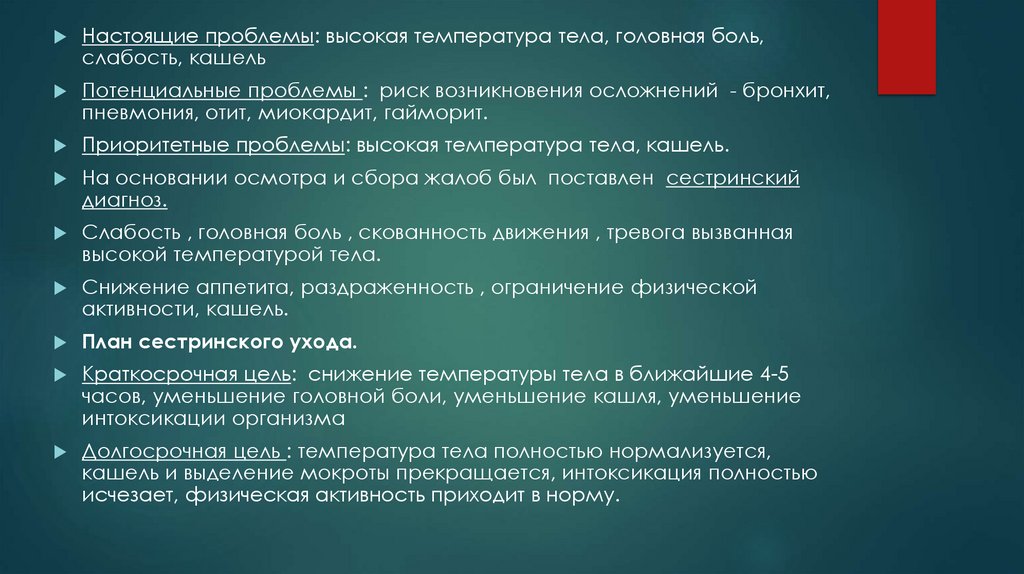 Настоящие проблемы: высокая температура тела, головная боль, слабость, кашель

Потенциальные проблемы : риск возникновения осложнений - бронхит, пневмония, отит, миокардит, гайморит.

Приоритетные проблемы: высокая температура тела, кашель.

На основании осмотра и сбора жалоб был поставлен сестринский диагноз.

Слабость , головная боль , скованность движения , тревога вызванная высокой температурой тела.

Снижение аппетита, раздраженность , ограничение физической активности, кашель.

План сестринского ухода.

Краткосрочная цель: снижение температуры тела в ближайшие 4-5 часов, уменьшение головной боли, уменьшение кашля, уменьшение интоксикации организма

Долгосрочная цель : температура тела полностью нормализуется, кашель и выделение мокроты прекращается, интоксикация полностью исчезает, физическая активность приходит в норму.